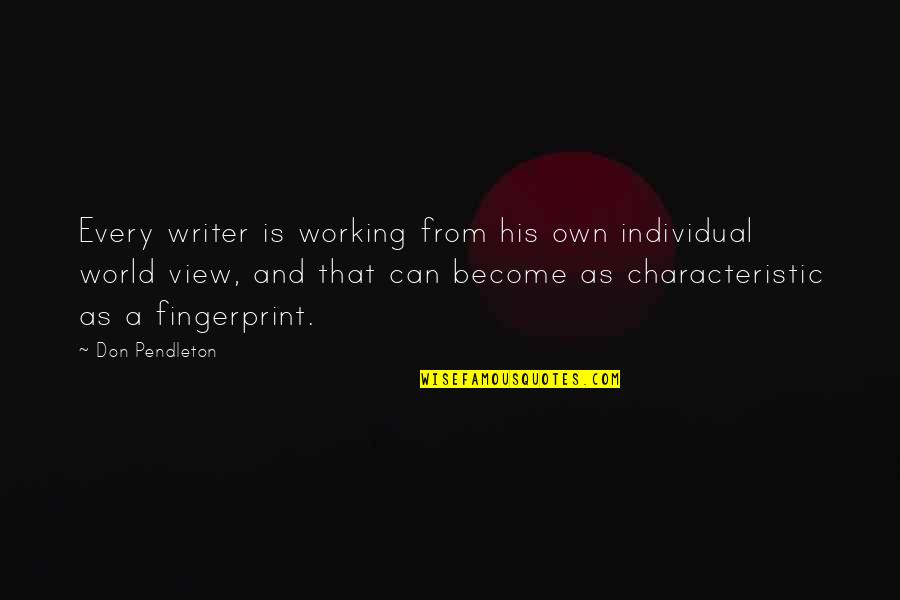 Every writer is working from his own individual world view, and that can become as characteristic as a fingerprint.

~ Don Pendleton

WISEFAMOUSQUOTES.COM